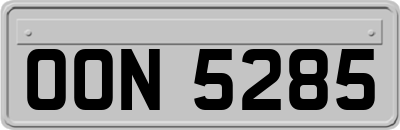 OON 5285